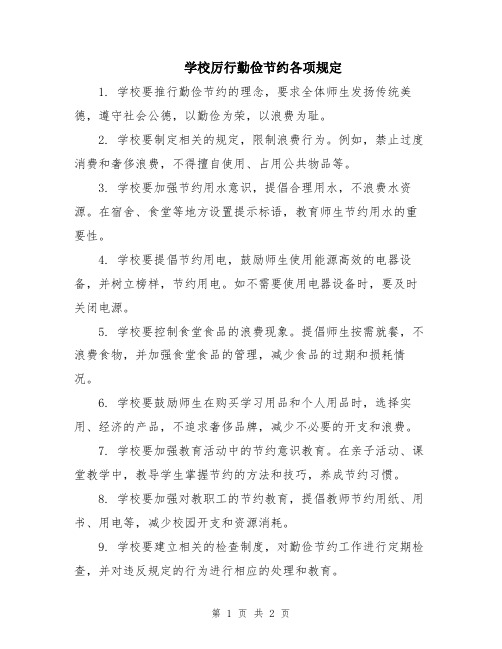 学校厉行勤俭节约各项规定

1. 学校要推行勤俭节约的理念，要求全体师生发扬传统美德，遵守社会公德，以勤俭为荣，以浪费为耻。

2. 学校要制定相关的规定，限制浪费行为。例如，禁止过度消费和奢侈浪费，不得擅自使用、占用公共物品等。

3. 学校要加强节约用水意识，提倡合理用水，不浪费水资源。在宿舍、食堂等地方设置提示标语，教育师生节约用水的重要性。

4. 学校要提倡节约用电，鼓励师生使用能源高效的电器设备，并树立榜样，节约用电。如不需要使用电器设备时，要及时关闭电源。

5. 学校要控制食堂食品的浪费现象。提倡师生按需就餐，不浪费食物，并加强食堂食品的管理，减少食品的过期和损耗情况。

6. 学校要鼓励师生在购买学习用品和个人用品时，选择实用、经济的产品，不追求奢侈品牌，减少不必要的开支和浪费。

7. 学校要加强教育活动中的节约意识教育。在亲子活动、课堂教学中，教导学生掌握节约的方法和技巧，养成节约习惯。

8. 学校要加强对教职工的节约教育，提倡教师节约用纸、用书、用电等，减少校园开支和资源消耗。

9. 学校要建立相关的检查制度，对勤俭节约工作进行定期检查，并对违反规定的行为进行相应的处理和教育。

第 1 页 共 2 页